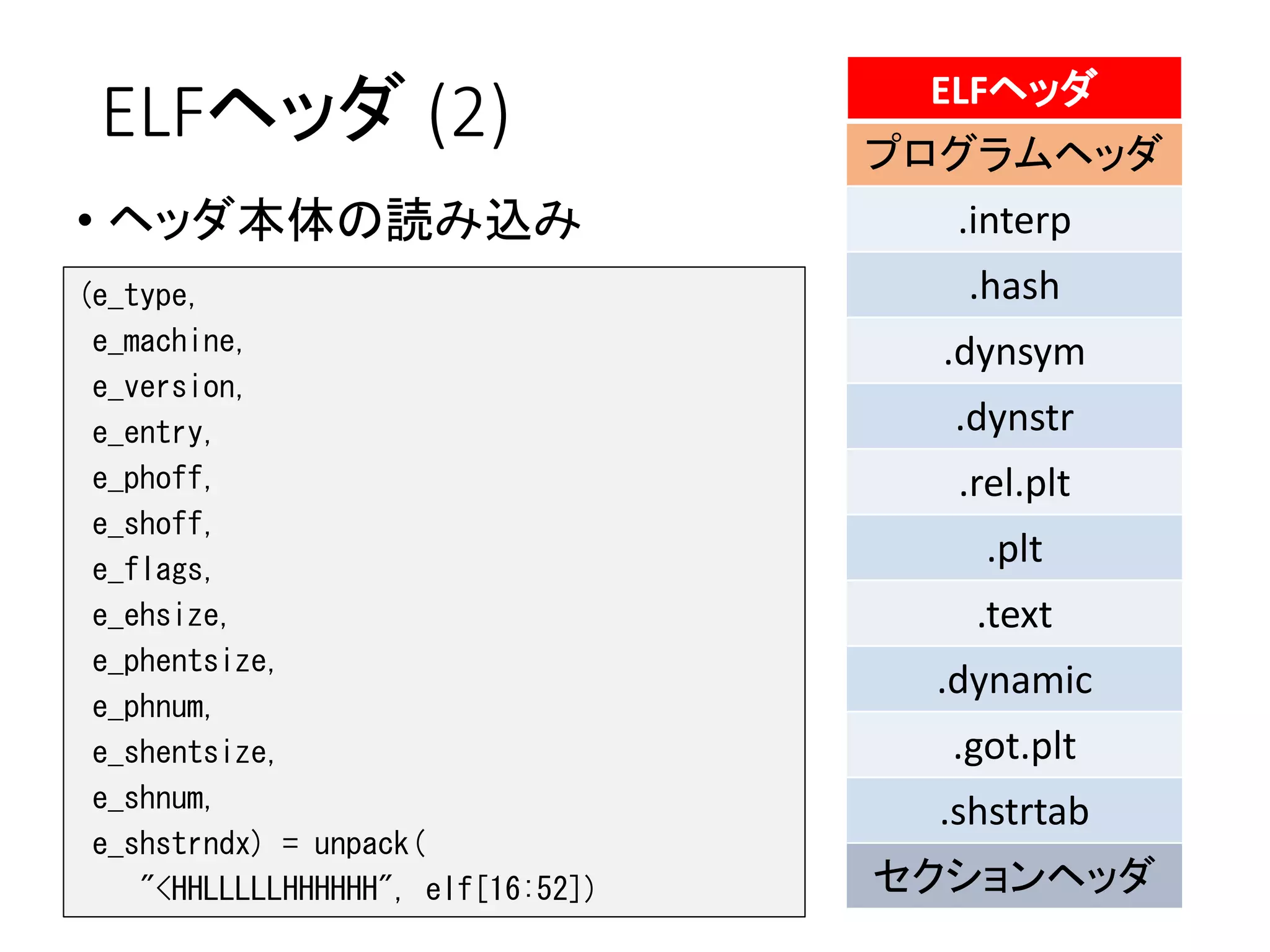 ELFヘッダ (2)

• ヘッダ本体の読み込み

(e_type,
e_machine,
e_version,
e_entry,
e_phoff,
e_shoff,
e_flags,
e_ehsize,
e_phentsize,
e_phnum,
e_shentsize,
e_shnum,
e_shstrndx) = unpack(
"<HHLLLLLHHHHHH", elf[16:52])

ELFヘッダ
プログラムヘッダ
.interp
.hash
.dynsym
.dynstr
.rel.plt
.plt
.text
.dynamic
.got.plt
.shstrtab
セクションヘッダ